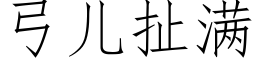 弓儿扯满